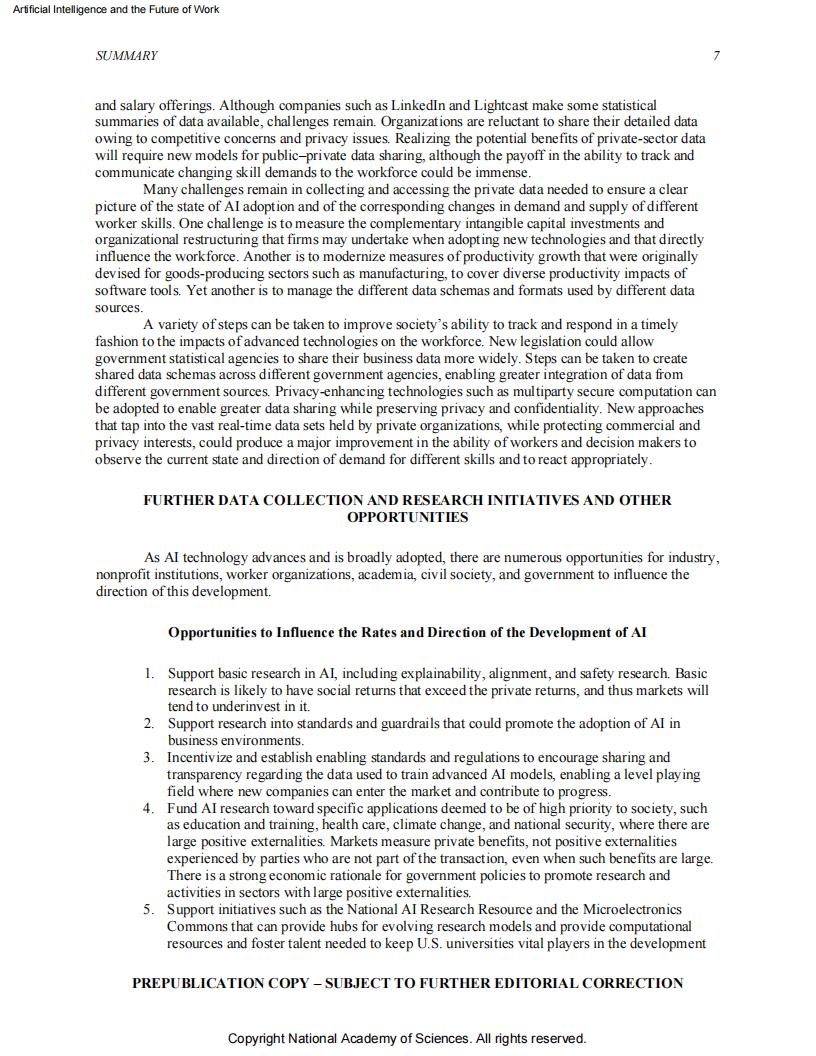 Artificial Intelligence and the Future of Work

SUMMARY 7

and salary offerings. Although companies such as LinkedIn and Lightcast make some statistical summaries of data available, challenges remain. Organizations are reluctant to share their detailed data owing to competitive concerns and privacy issues. Realizing the potential benefits of private-sector data will require new models for public–private data sharing, although the payoff in the ability to track and communicate changing skill demands to the workforce could be immense.

Many challenges remain in collecting and accessing the private data needed to ensure a clear picture of the state of AI adoption and of the corresponding changes in demand and supply of different worker skills. One challenge is to measure the complementary intangible capital investments and organizational restructuring that firms may undertake when adopting new technologies and that directly influence the workforce. Another is to modernize measures of productivity growth that were originally devised for goods-producing sectors such as manufacturing, to cover diverse productivity impacts of software tools. Yet another is to manage the different data schemas and formats used by different data sources.

A variety of steps can be taken to improve society's ability to track and respond in a timely fashion to the impacts of advanced technologies on the workforce. New legislation could allow government statistical agencies to share their business data more widely. Steps can be taken to create shared data schemas across different government agencies, enabling greater integration of data from different government sources. Privacy-enhancing technologies such as multiparty secure computation can be adopted to enable greater data sharing while preserving privacy and confidentiality. New approaches that tap into the vast real-time data sets held by private organizations, while protecting commercial and privacy interests, could produce a major improvement in the ability of workers and decision makers to observe the current state and direction of demand for different skills and to react appropriately.

FURTHER DATA COLLECTION AND RESEARCH INITIATIVES AND OTHER OPPORTUNITIES

As AI technology advances and is broadly adopted, there are numerous opportunities for industry, nonprofit institutions, worker organizations, academia, civil society, and government to influence the direction of this development.

Opportunities to Influence the Rates and Direction of the Development of AI

1. Support basic research in AI, including explainability, alignment, and safety research. Basic research is likely to have social returns that exceed the private returns, and thus markets will tend to underinvest in it.
2. Support research into standards and guardrails that could promote the adoption of AI in business environments.
3. Incentivize and establish enabling standards and regulations to encourage sharing and transparency regarding the data used to train advanced AI models, enabling a level playing field where new companies can enter the market and contribute to progress.
4. Fund AI research toward specific applications deemed to be of high priority to society, such as education and training, health care, climate change, and national security, where there are large positive externalities. Markets measure private benefits, not positive externalities experienced by parties who are not part of the transaction, even when such benefits are large. There is a strong economic rationale for government policies to promote research and activities in sectors with large positive externalities.
5. Support initiatives such as the National AI Research Resource and the Microelectronics Commons that can provide hubs for evolving research models and provide computational resources and foster talent needed to keep U.S. universities vital players in the development

PREPUBLICATION COPY – SUBJECT TO FURTHER EDITORIAL CORRECTION

Copyright National Academy of Sciences. All rights reserved.